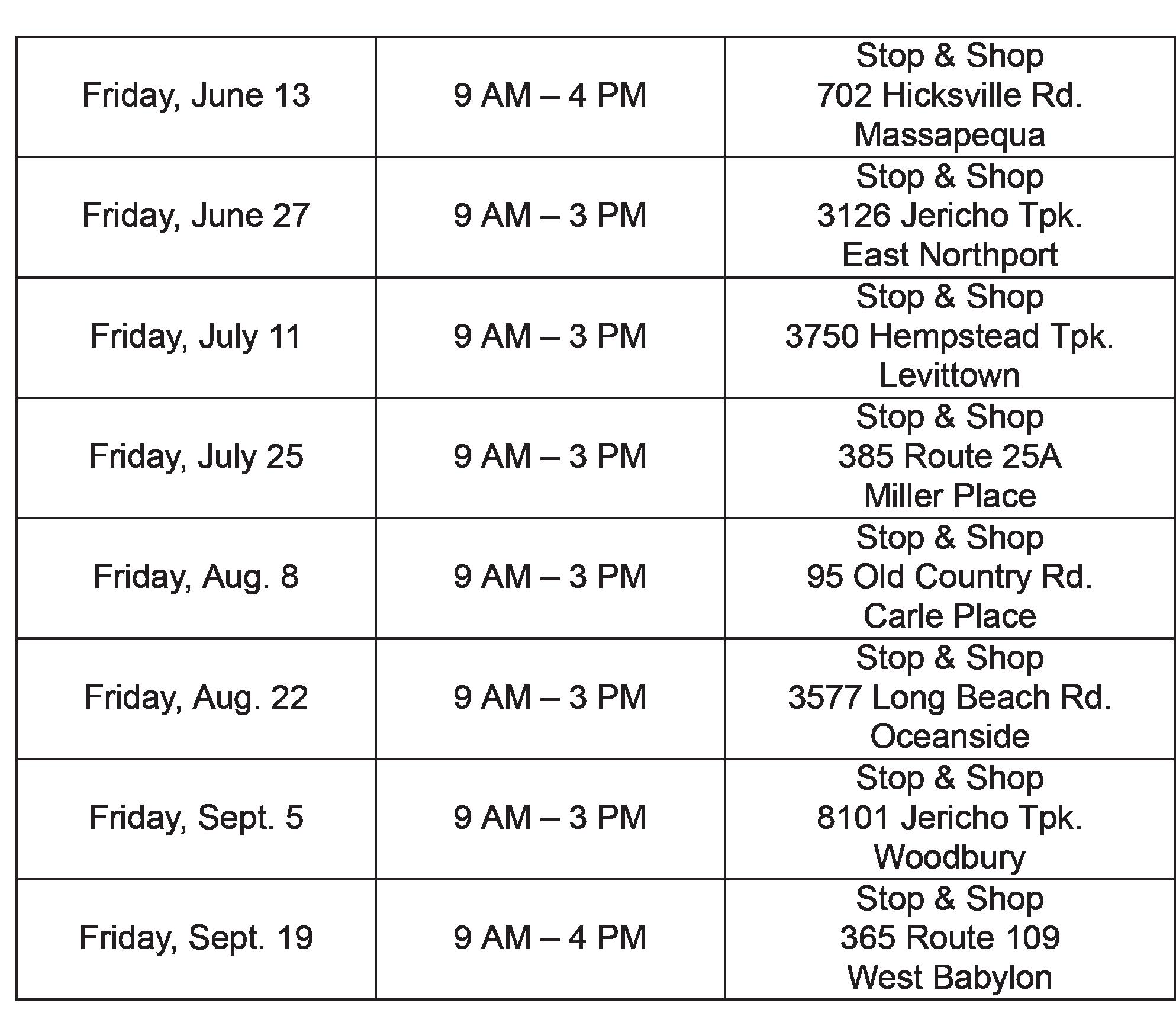 | Friday, June 13 | 9 AM – 4 PM | Stop & Shop 702 Hicksville Rd. Massapequa |
|---|---|---|
| Friday, June 27 | 9 AM – 3 PM | Stop & Shop 3126 Jericho Tpk. East Northport |
| Friday, July 11 | 9 AM – 3 PM | Stop & Shop 3750 Hempstead Tpk. Levittown |
| Friday, July 25 | 9 AM – 3 PM | Stop & Shop 385 Route 25A Miller Place |
| Friday, Aug. 8 | 9 AM – 3 PM | Stop & Shop 95 Old Country Rd. Carle Place |
| Friday, Aug. 22 | 9 AM – 3 PM | Stop & Shop 3577 Long Beach Rd. Oceanside |
| Friday, Sept. 5 | 9 AM – 3 PM | Stop & Shop 8101 Jericho Tpk. Woodbury |
| Friday, Sept. 19 | 9 AM – 4 PM | Stop & Shop 365 Route 109 West Babylon |